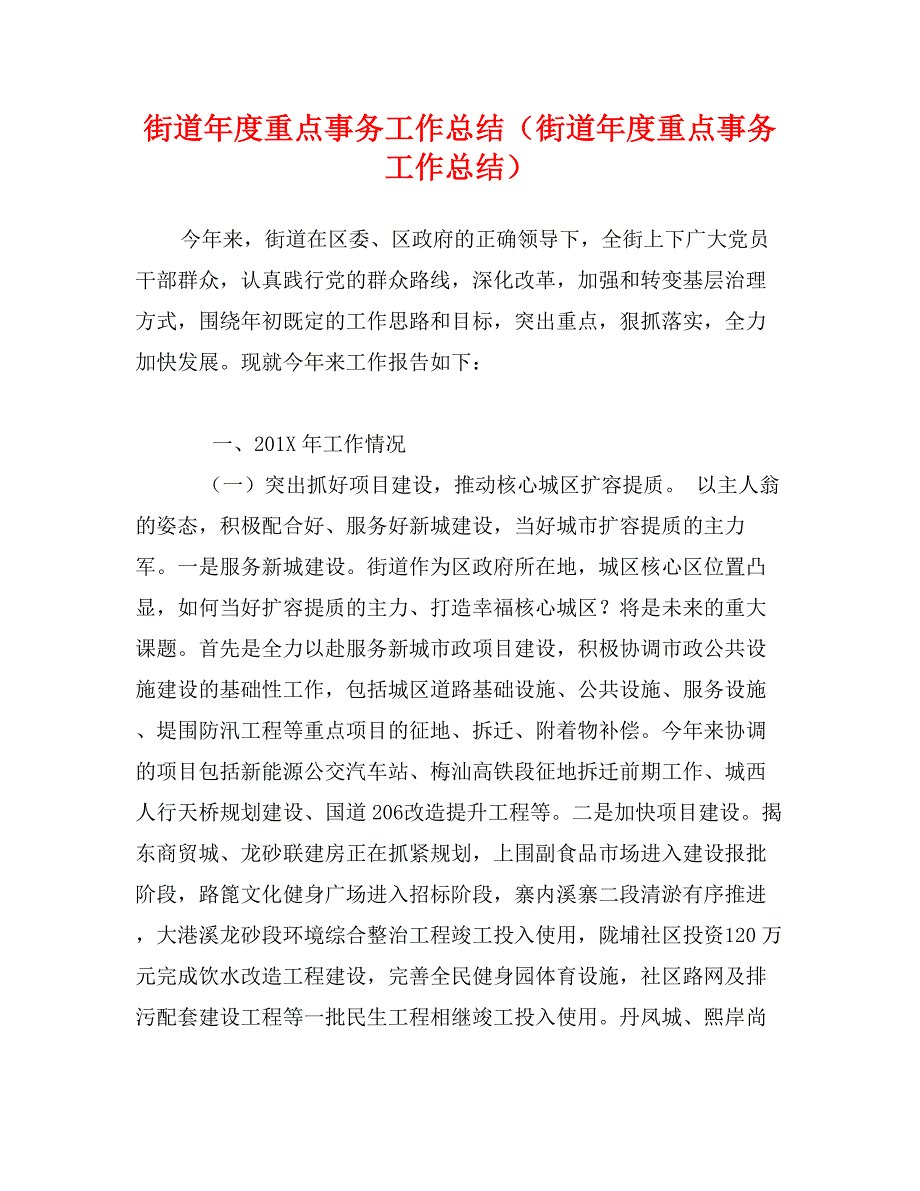 街道年度重点事务工作总结（街道年度重点事务工作总结）

今年来，街道在区委、区政府的正确领导下，全街上下广大党员干部群众，认真践行党的群众路线，深化改革，加强和转变基层治理方式，围绕年初既定的工作思路和目标，突出重点，狠抓落实，全力加快发展。现就今年来工作报告如下：

一、201X 年工作情况

（一）突出抓好项目建设，推动核心城区扩容提质。 以主人翁的姿态，积极配合好、服务好新城建设，当好城市扩容提质的主力军。一是服务新城建设。街道作为区政府所在地，城区核心区位置凸显，如何当好扩容提质的主力、打造幸福核心城区？将是未来的重大课题。首先是全力以赴服务新城市政项目建设，积极协调市政公共设施建设的基础性工作，包括城区道路基础设施、公共设施、服务设施、堤围防汛工程等重点项目的征地、拆迁、附着物补偿。今年来协调的项目包括新能源公交汽车站、梅汕高铁段征地拆迁前期工作、城西人行天桥规划建设、国道 206改造提升工程等。二是加快项目建设。揭东商贸城、龙砂联建房正在抓紧规划，上围副食品市场进入建设报批阶段，路篦文化健身广场进入招标阶段，寨内溪寨二段清淤有序推进，大港溪龙砂段环境综合整治工程竣工投入使用，陇埔社区投资120 万元完成饮水改造工程建设，完善全民健身园体育设施，社区路网及排污配套建设工程等一批民生工程相继竣工投入使用。丹凤城、熙岸尚